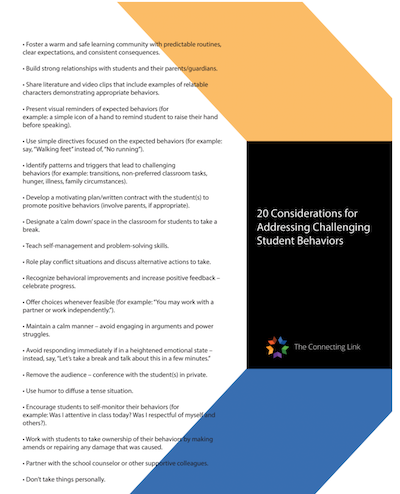 • Foster a warm and safe learning community with predictable routines, clear expectations, and consistent consequences.

• Build strong relationships with students and their parents/guardians.

• Share literature and video clips that include examples of relatable characters demonstrating appropriate behaviors.

• Present visual reminders of expected behaviors (for example: a simple icon of a hand to remind student to raise their hand before speaking).

• Use simple directives focused on the expected behaviors (for example: say, "Walking feet" instead of, "No running").

• Identify patterns and triggers that lead to challenging behaviors (for example: transitions, non-preferred classroom tasks, hunger, illness, family circumstances).

• Develop a motivating plan/written contract with the student(s) to promote positive behaviors (involve parents, if appropriate).

• Designate a 'calm down' space in the classroom for students to take a break.

• Teach self-management and problem-solving skills.

• Role play conflict situations and discuss alternative actions to take.

• Recognize behavioral improvements and increase positive feedback – celebrate progress.

• Offer choices whenever feasible (for example: "You may work with a partner or work independently.").

• Maintain a calm manner – avoid engaging in arguments and power struggles.

• Avoid responding immediately if in a heightened emotional state – instead, say, "Let's take a break and talk about this in a few minutes."

• Remove the audience – conference with the student(s) in private.

• Use humor to diffuse a tense situation.

• Encourage students to self-monitor their behaviors (for example: Was I attentive in class today? Was I respectful of myself and others?).

• Work with students to take ownership of their behaviors by making amends or repairing any damage that was caused.

• Partner with the school counselor or other supportive colleagues.

• Don't take things personally.

20 Considerations for Addressing Challenging Student Behaviors

The Connecting Link